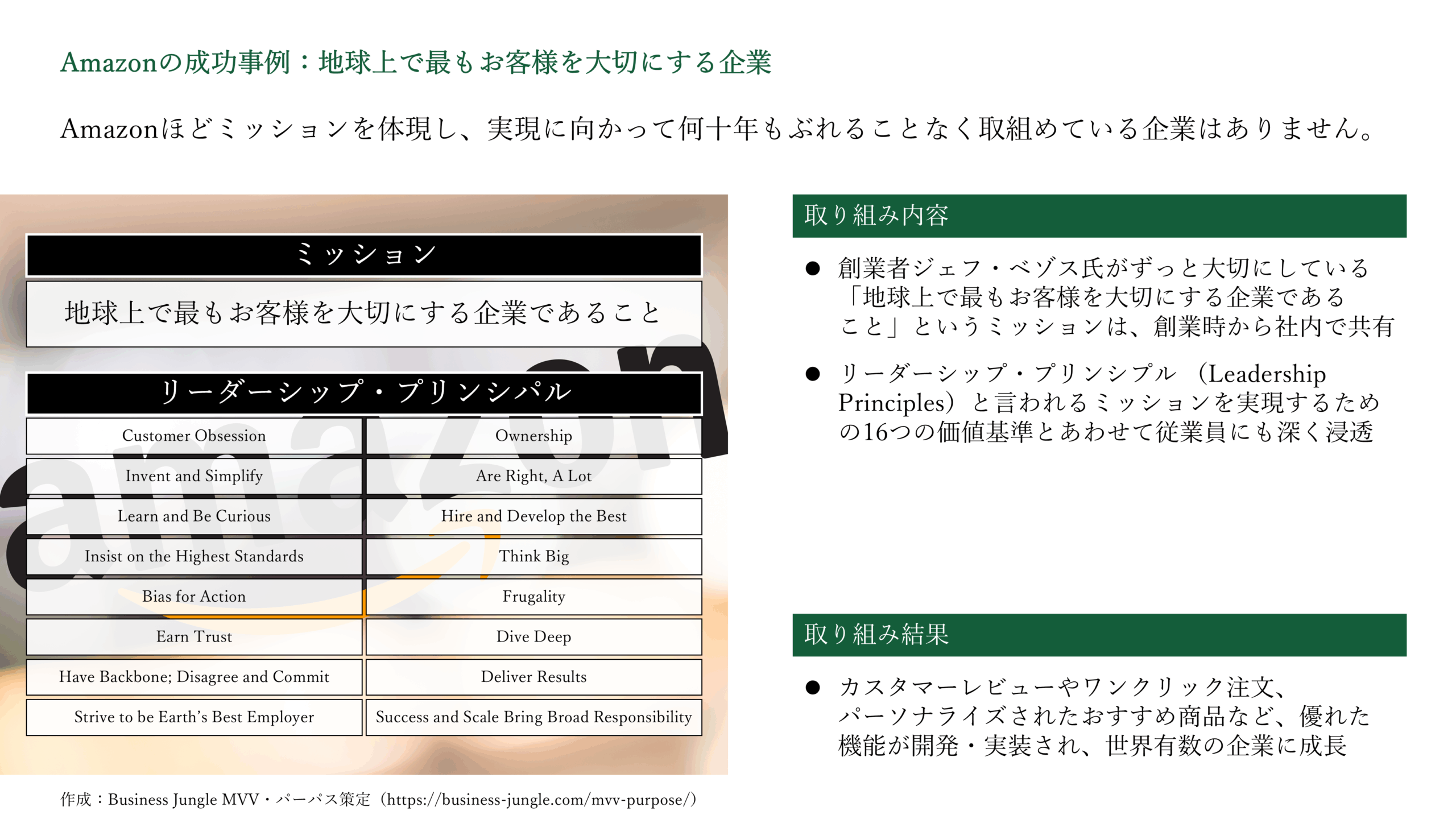 Amazonの成功事例：地球上で最もお客様を大切にする企業

Amazonほどミッションを体現し、実現に向かって何十年もぶれることなく取組めている企業はありません。

ミッション

地球上で最もお客様を大切にする企業であること

リーダーシップ・プリンシパル

| Customer Obsession | Ownership |
|---|---|
| Invent and Simplify | Are Right, A Lot |
| Learn and Be Curious | Hire and Develop the Best |
| Insist on the Highest Standards | Think Big |
| Bias for Action | Frugality |
| Earn Trust | Dive Deep |
| Have Backbone; Disagree and Commit | Deliver Results |
| Strive to be Earth's Best Employer | Success and Scale Bring Broad Responsibility |

取り組み内容

● 創業者ジェフ・ベゾス氏がずっと大切にしている「地球上で最もお客様を大切にする企業であること」というミッションは、創業時から社内で共有

● リーダーシップ・プリンシプル（Leadership Principles）と言われるミッションを実現するための16つの価値基準とあわせて従業員にも深く浸透

取り組み結果

● カスタマーレビューやワンクリック注文、パーソナライズされたおすすめ商品など、優れた機能が開発・実装され、世界有数の企業に成長

作成：Business Jungle MVV・パーパス策定（https://business-jungle.com/mvv-purpose/）